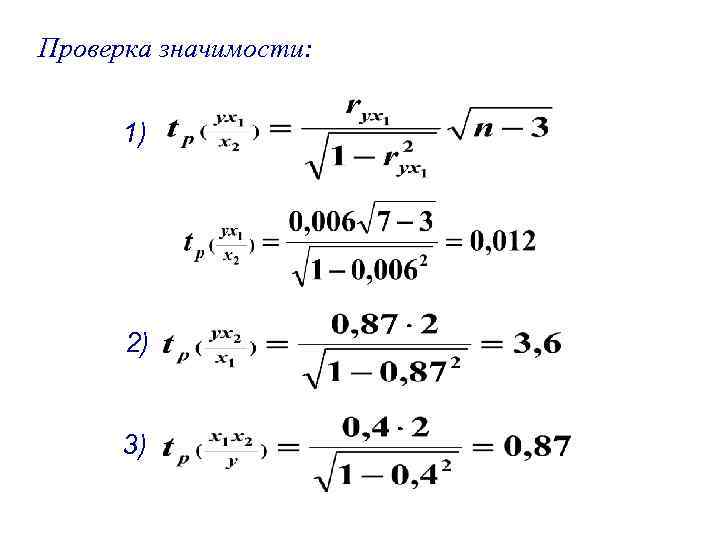 Проверка значимости:

1) $t_{p(\frac{yx_1}{x_2})} = \frac{r_{yx_1}}{\sqrt{1-r_{yx_1}^2}}\sqrt{n-3}$

$t_{p(\frac{yx_1}{x_2})} = \frac{0,006\sqrt{7-3}}{\sqrt{1-0,006^2}} = 0,012$

2) $t_{p(\frac{yx_2}{x_1})} = \frac{0,87 \cdot 2}{\sqrt{1-0,87^2}} = 3,6$

3) $t_{p(\frac{x_1x_2}{y})} = \frac{0,4 \cdot 2}{\sqrt{1-0,4^2}} = 0,87$